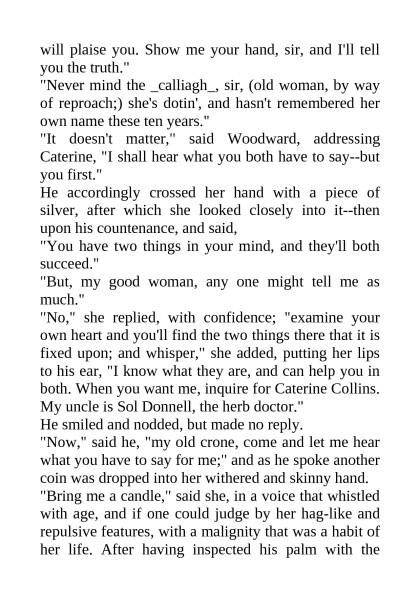 will plaise you. Show me your hand, sir, and I'll tell you the truth."

"Never mind the _calliagh_, sir, (old woman, by way of reproach;) she's dotin', and hasn't remembered her own name these ten years."

"It doesn't matter," said Woodward, addressing Caterine, "I shall hear what you both have to say--but you first."

He accordingly crossed her hand with a piece of silver, after which she looked closely into it--then upon his countenance, and said,

"You have two things in your mind, and they'll both succeed."

"But, my good woman, any one might tell me as much."

"No," she replied, with confidence; "examine your own heart and you'll find the two things there that it is fixed upon; and whisper," she added, putting her lips to his ear, "I know what they are, and can help you in both. When you want me, inquire for Caterine Collins. My uncle is Sol Donnell, the herb doctor."

He smiled and nodded, but made no reply.

"Now," said he, "my old crone, come and let me hear what you have to say for me;" and as he spoke another coin was dropped into her withered and skinny hand.

"Bring me a candle," said she, in a voice that whistled with age, and if one could judge by her hag-like and repulsive features, with a malignity that was a habit of her life. After having inspected his palm with the